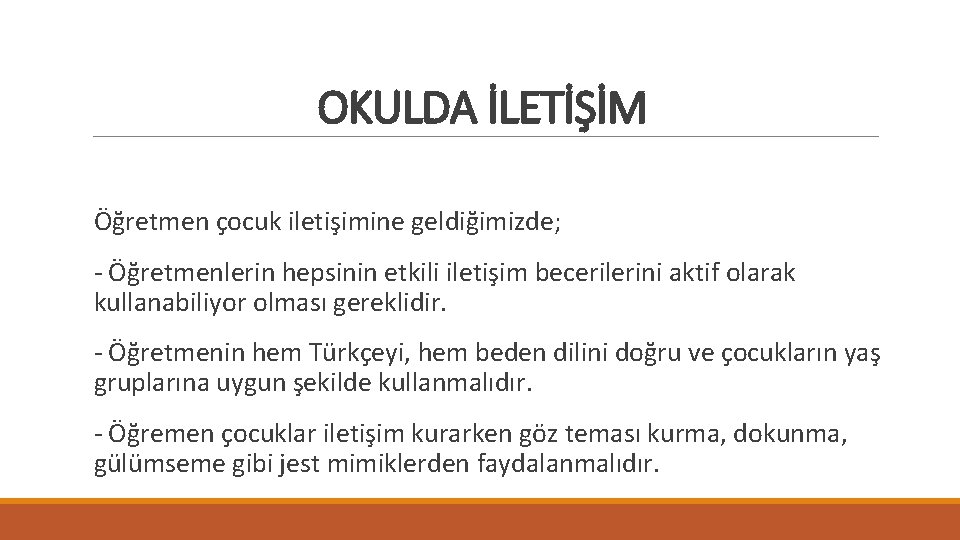 OKULDA İLETİŞİM

Öğretmen çocuk iletişimine geldiğimizde;

- Öğretmenlerin hepsinin etkili iletişim becerilerini aktif olarak kullanabiliyor olması gereklidir.

- Öğretmenin hem Türkçeyi, hem beden dilini doğru ve çocukların yaş gruplarına uygun şekilde kullanmalıdır.

- Öğremen çocuklar iletişim kurarken göz teması kurma, dokunma, gülümseme gibi jest mimiklerden faydalanmalıdır.